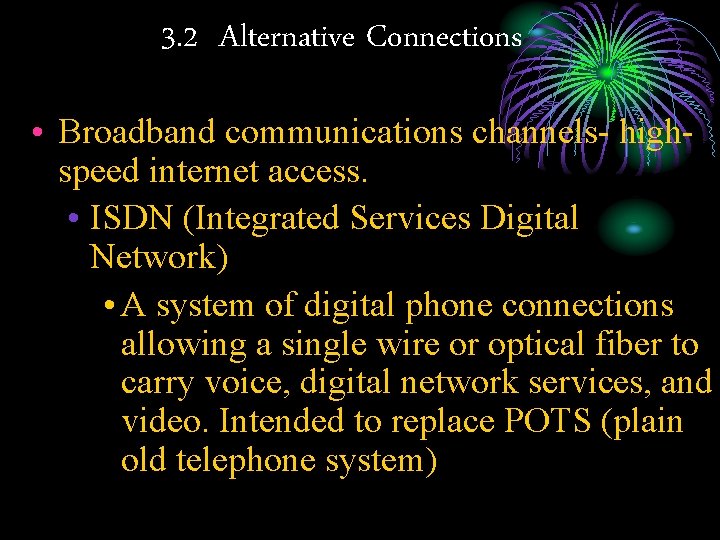 3.2 Alternative Connections

• Broadband communications channels- high-speed internet access.

• ISDN (Integrated Services Digital Network)

• A system of digital phone connections allowing a single wire or optical fiber to carry voice, digital network services, and video. Intended to replace POTS (plain old telephone system)